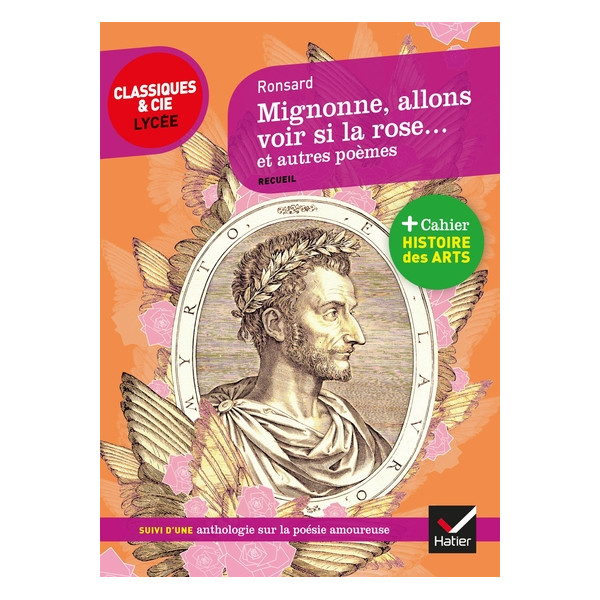 CLASSIQUES & CIE LYCÉE

Ronsard

Mignonne, allons voir si la rose...
et autres poèmes

RECUEIL

+ Cahier HISTOIRE des ARTS

MYRTO, E LAVRO

SUIVI D'UNE anthologie sur la poésie amoureuse

Hatier